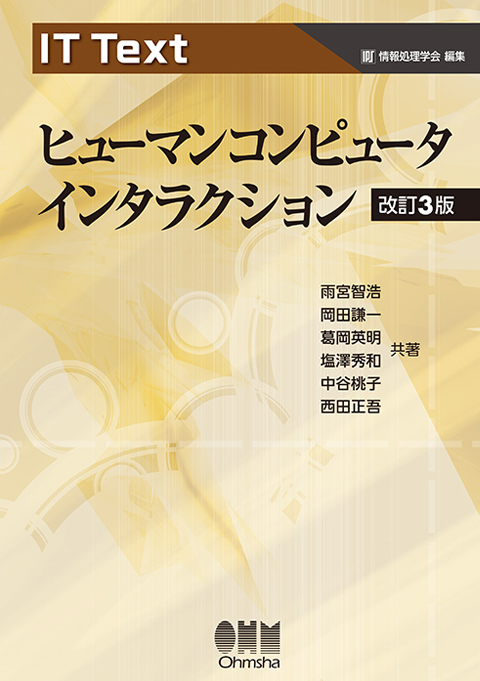 IT Text

情報処理学会 編集

ヒューマンコンピュータインタラクション

改訂3版

雨宮智浩
岡田謙一
葛岡英明
塩澤秀和
中谷桃子
西田正吾
共著

OHM
Ohmsha